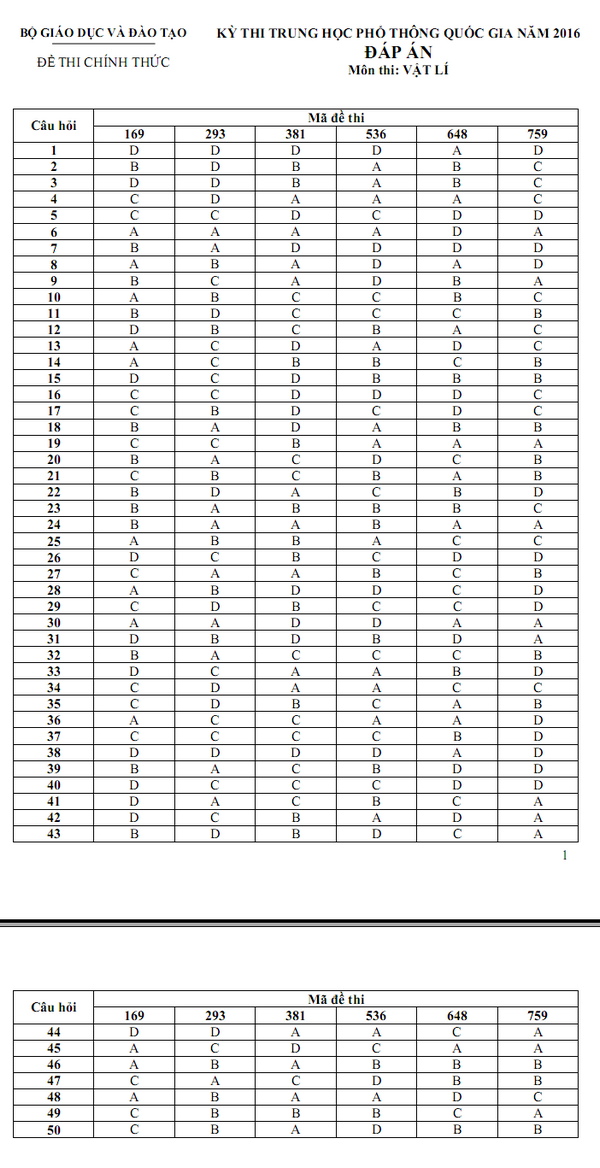 BỘ GIÁO DỤC VÀ ĐÀO TẠO

ĐỀ THI CHÍNH THỨC

KỲ THI TRUNG HỌC PHỔ THÔNG QUỐC GIA NĂM 2016
ĐÁP ÁN
Môn thi: VẬT LÍ

| Câu hỏi | Mã đề thi | | | | | |
|---|---|---|---|---|---|---|
| | 169 | 293 | 381 | 536 | 648 | 759 |
| 1 | D | D | D | D | A | D |
| 2 | B | D | B | A | B | C |
| 3 | D | D | B | A | B | C |
| 4 | C | D | A | A | A | C |
| 5 | C | C | D | C | D | D |
| 6 | A | A | A | A | D | A |
| 7 | B | A | D | D | D | D |
| 8 | A | B | A | D | A | D |
| 9 | B | C | A | D | B | A |
| 10 | A | B | C | C | B | C |
| 11 | B | D | C | C | C | B |
| 12 | D | B | C | B | A | C |
| 13 | A | C | D | A | D | C |
| 14 | A | C | B | B | C | B |
| 15 | D | C | D | B | B | B |
| 16 | C | C | D | D | D | C |
| 17 | C | B | D | C | D | C |
| 18 | B | A | D | A | B | B |
| 19 | C | C | B | A | A | A |
| 20 | B | A | C | D | C | B |
| 21 | C | B | C | B | A | B |
| 22 | B | D | A | C | B | D |
| 23 | B | A | B | B | B | C |
| 24 | B | A | A | B | A | A |
| 25 | A | B | B | A | C | C |
| 26 | D | C | B | C | D | D |
| 27 | C | A | A | B | C | B |
| 28 | A | B | D | D | C | D |
| 29 | C | D | B | C | C | D |
| 30 | A | A | D | D | A | A |
| 31 | D | B | D | B | D | A |
| 32 | B | A | C | C | C | B |
| 33 | D | C | A | A | B | D |
| 34 | C | D | A | A | C | C |
| 35 | C | D | B | C | A | B |
| 36 | A | C | C | A | A | D |
| 37 | C | C | C | C | B | D |
| 38 | D | D | D | D | A | D |
| 39 | B | A | C | B | D | D |
| 40 | D | C | C | C | D | D |
| 41 | D | A | C | B | C | A |
| 42 | D | C | B | A | D | A |
| 43 | B | D | B | D | C | A |

1

| Câu hỏi | Mã đề thi | | | | | |
|---|---|---|---|---|---|---|
| | 169 | 293 | 381 | 536 | 648 | 759 |
| 44 | D | D | A | A | C | A |
| 45 | A | C | D | C | A | A |
| 46 | A | B | A | B | B | B |
| 47 | C | A | C | D | B | B |
| 48 | A | B | A | A | D | C |
| 49 | C | B | B | B | C | A |
| 50 | C | B | A | D | B | B |